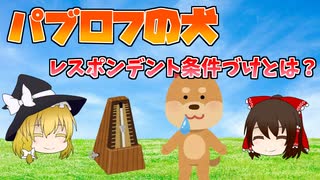 パブロフの犬

レスポンデント条件づけとは？